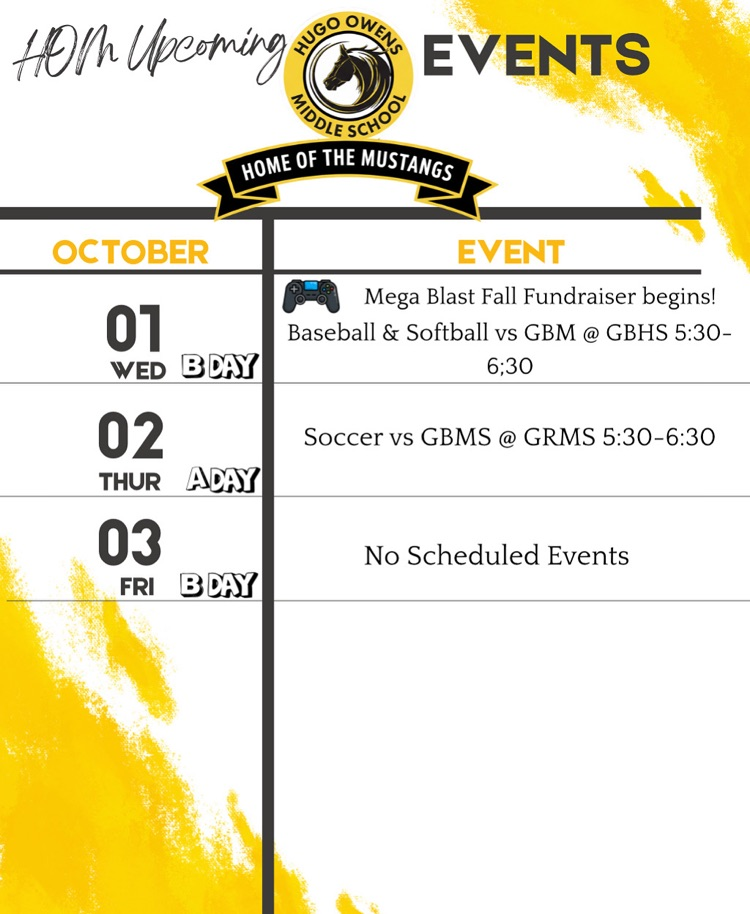 HOM Upcoming EVENTS

HUGO OWENS MIDDLE SCHOOL

HOME OF THE MUSTANGS

| OCTOBER | EVENT |
|---|---|
| 01 WED B DAY | Mega Blast Fall Fundraiser begins! Baseball & Softball vs GBM @ GBHS 5:30-6;30 |
| 02 THUR A DAY | Soccer vs GBMS @ GRMS 5:30-6:30 |
| 03 FRI B DAY | No Scheduled Events |